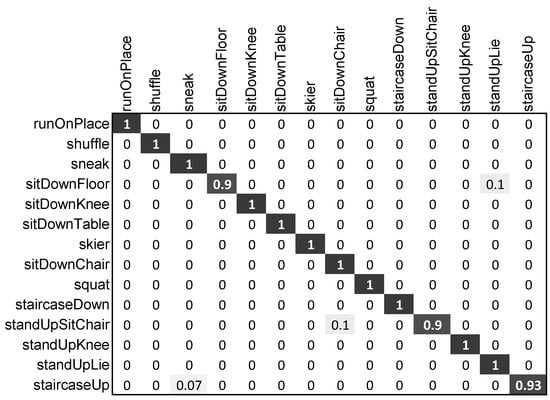 |  | runOnPlace | shuffle | sneak | sitDownFloor | sitDownKnee | sitDownTable | skier | sitDownChair | squat | staircaseDown | standUpSitChair | standUpKnee | standUpLie | staircaseUp |
|---|---|---|---|---|---|---|---|---|---|---|---|---|---|---|
| runOnPlace | 1 | 0 | 0 | 0 | 0 | 0 | 0 | 0 | 0 | 0 | 0 | 0 | 0 | 0 |
| shuffle | 0 | 1 | 0 | 0 | 0 | 0 | 0 | 0 | 0 | 0 | 0 | 0 | 0 | 0 |
| sneak | 0 | 0 | 1 | 0 | 0 | 0 | 0 | 0 | 0 | 0 | 0 | 0 | 0 | 0 |
| sitDownFloor | 0 | 0 | 0 | 0.9 | 0 | 0 | 0 | 0 | 0 | 0 | 0 | 0 | 0.1 | 0 |
| sitDownKnee | 0 | 0 | 0 | 0 | 1 | 0 | 0 | 0 | 0 | 0 | 0 | 0 | 0 | 0 |
| sitDownTable | 0 | 0 | 0 | 0 | 0 | 1 | 0 | 0 | 0 | 0 | 0 | 0 | 0 | 0 |
| skier | 0 | 0 | 0 | 0 | 0 | 0 | 1 | 0 | 0 | 0 | 0 | 0 | 0 | 0 |
| sitDownChair | 0 | 0 | 0 | 0 | 0 | 0 | 0 | 1 | 0 | 0 | 0 | 0 | 0 | 0 |
| squat | 0 | 0 | 0 | 0 | 0 | 0 | 0 | 0 | 1 | 0 | 0 | 0 | 0 | 0 |
| staircaseDown | 0 | 0 | 0 | 0 | 0 | 0 | 0 | 0 | 0 | 1 | 0 | 0 | 0 | 0 |
| standUpSitChair | 0 | 0 | 0 | 0 | 0 | 0 | 0 | 0.1 | 0 | 0 | 0.9 | 0 | 0 | 0 |
| standUpKnee | 0 | 0 | 0 | 0 | 0 | 0 | 0 | 0 | 0 | 0 | 0 | 1 | 0 | 0 |
| standUpLie | 0 | 0 | 0 | 0 | 0 | 0 | 0 | 0 | 0 | 0 | 0 | 0 | 1 | 0 |
| staircaseUp | 0 | 0 | 0.07 | 0 | 0 | 0 | 0 | 0 | 0 | 0 | 0 | 0 | 0 | 0.93 |